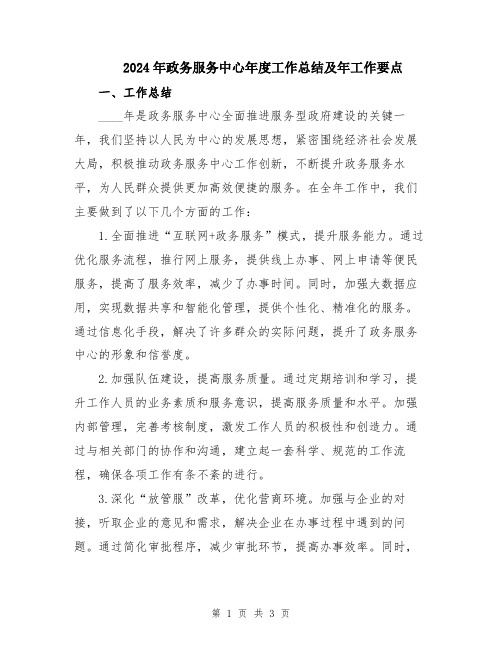 2024年政务服务中心年度工作总结及年工作要点

一、工作总结

____年是政务服务中心全面推进服务型政府建设的关键一年，我们坚持以人民为中心的发展思想，紧密围绕经济社会发展大局，积极推动政务服务中心工作创新，不断提升政务服务水平，为人民群众提供更加高效便捷的服务。在全年工作中，我们主要做到了以下几个方面的工作：

1.全面推进“互联网+政务服务”模式，提升服务能力。通过优化服务流程，推行网上服务，提供线上办事、网上申请等便民服务，提高了服务效率，减少了办事时间。同时，加强大数据应用，实现数据共享和智能化管理，提供个性化、精准化的服务。通过信息化手段，解决了许多群众的实际问题，提升了政务服务中心的形象和信誉度。

2.加强队伍建设，提高服务质量。通过定期培训和学习，提升工作人员的业务素质和服务意识，提高服务质量和水平。加强内部管理，完善考核制度，激发工作人员的积极性和创造力。通过与相关部门的协作和沟通，建立起一套科学、规范的工作流程，确保各项工作有条不紊的进行。

3.深化“放管服”改革，优化营商环境。加强与企业的对接，听取企业的意见和需求，解决企业在办事过程中遇到的问题。通过简化审批程序，减少审批环节，提高办事效率。同时，

第 1 页 共 3 页